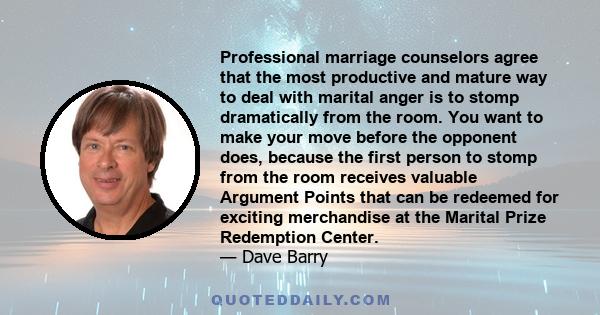 Professional marriage counselors agree that the most productive and mature way to deal with marital anger is to stomp dramatically from the room. You want to make your move before the opponent does, because the first person to stomp from the room receives valuable Argument Points that can be redeemed for exciting merchandise at the Marital Prize Redemption Center.
— Dave Barry

QUOTEDDAILY.COM